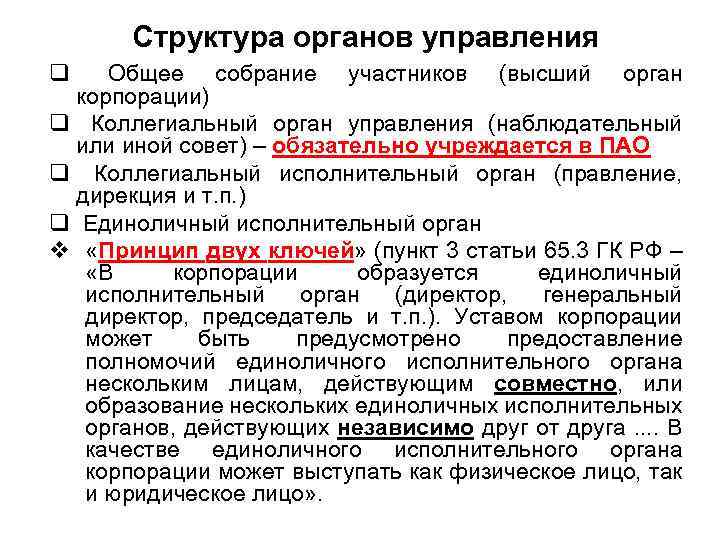 Структура органов управления

❑ Общее собрание участников (высший орган корпорации)

❑ Коллегиальный орган управления (наблюдательный или иной совет) – обязательно учреждается в ПАО

❑ Коллегиальный исполнительный орган (правление, дирекция и т.п.)

❑ Единоличный исполнительный орган

❖ «Принцип двух ключей» (пункт 3 статьи 65.3 ГК РФ – «В корпорации образуется единоличный исполнительный орган (директор, генеральный директор, председатель и т.п.). Уставом корпорации может быть предусмотрено предоставление полномочий единоличного исполнительного органа нескольким лицам, действующим совместно, или образование нескольких единоличных исполнительных органов, действующих независимо друг от друга .... В качестве единоличного исполнительного органа корпорации может выступать как физическое лицо, так и юридическое лицо».